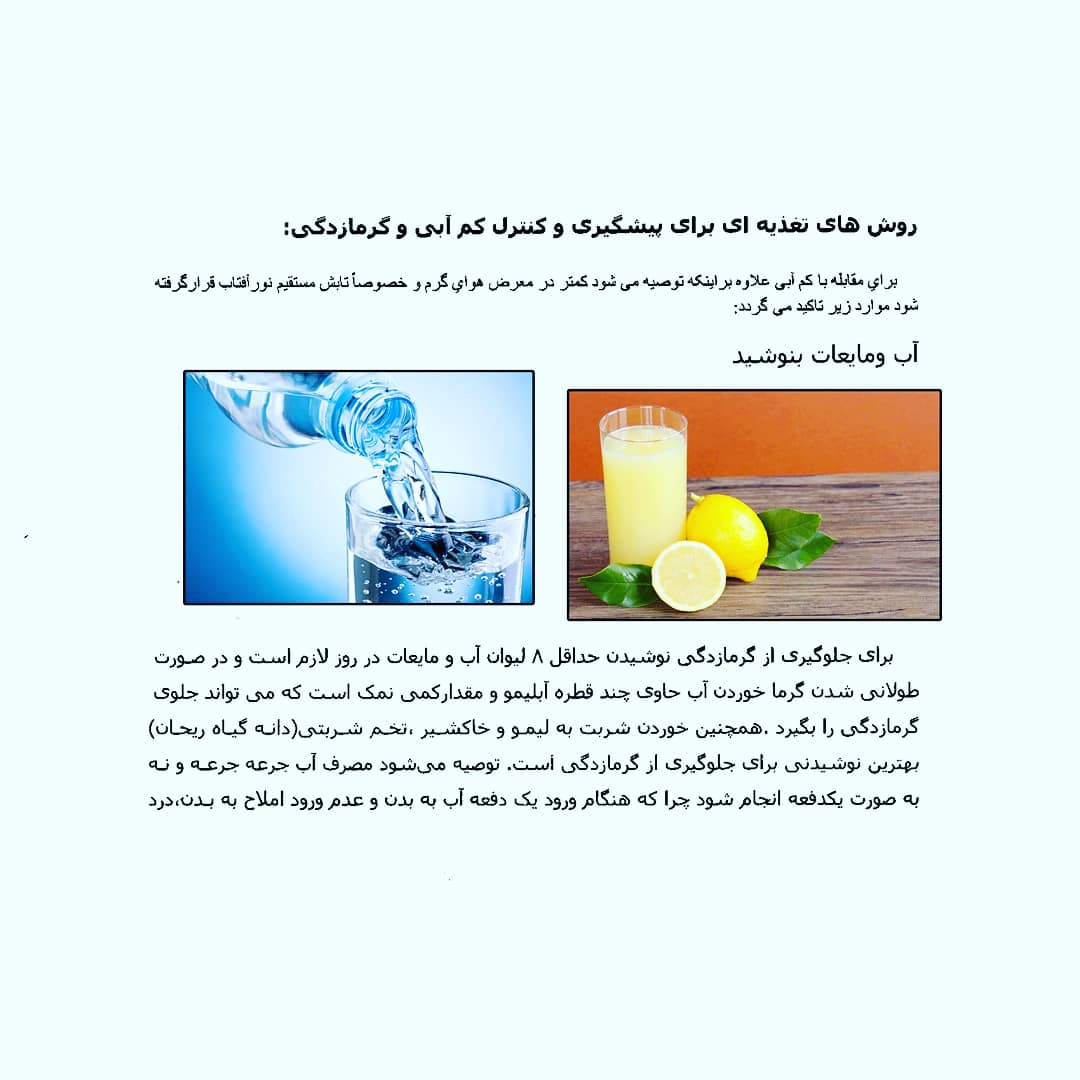 روش های تغذیه ای برای پیشگیری و کنترل کم آبی و گرمازدگی:

براي مقابله با کم آبی علاوه براینکه توصیه می شود کمتر در معرض هواي گرم و خصوصاً تابش مستقیم نور آفتاب قرارگرفته شود موارد زیر تاکید می گردد:

آب ومایعات بنوشید

برای جلوگیری از گرمازدگی نوشیدن حداقل ۸ لیوان آب و مایعات در روز لازم است و در صورت طولانی شدن گرما خوردن آب حاوی چند قطره آبلیمو و مقدارکمی نمک است که می تواند جلوی گرمازدگی را بگیرد .همچنین خوردن شربت به لیمو و خاکشیر ،تخم شربتی(دانه گیاه ریحان) بهترین نوشیدنی برای جلوگیری از گرمازدگی است. توصیه می‌شود مصرف آب جرعه جرعه و نه به صورت یکدفعه انجام شود چرا که هنگام ورود یک دفعه آب به بدن و عدم ورود املاح به بدن،درد